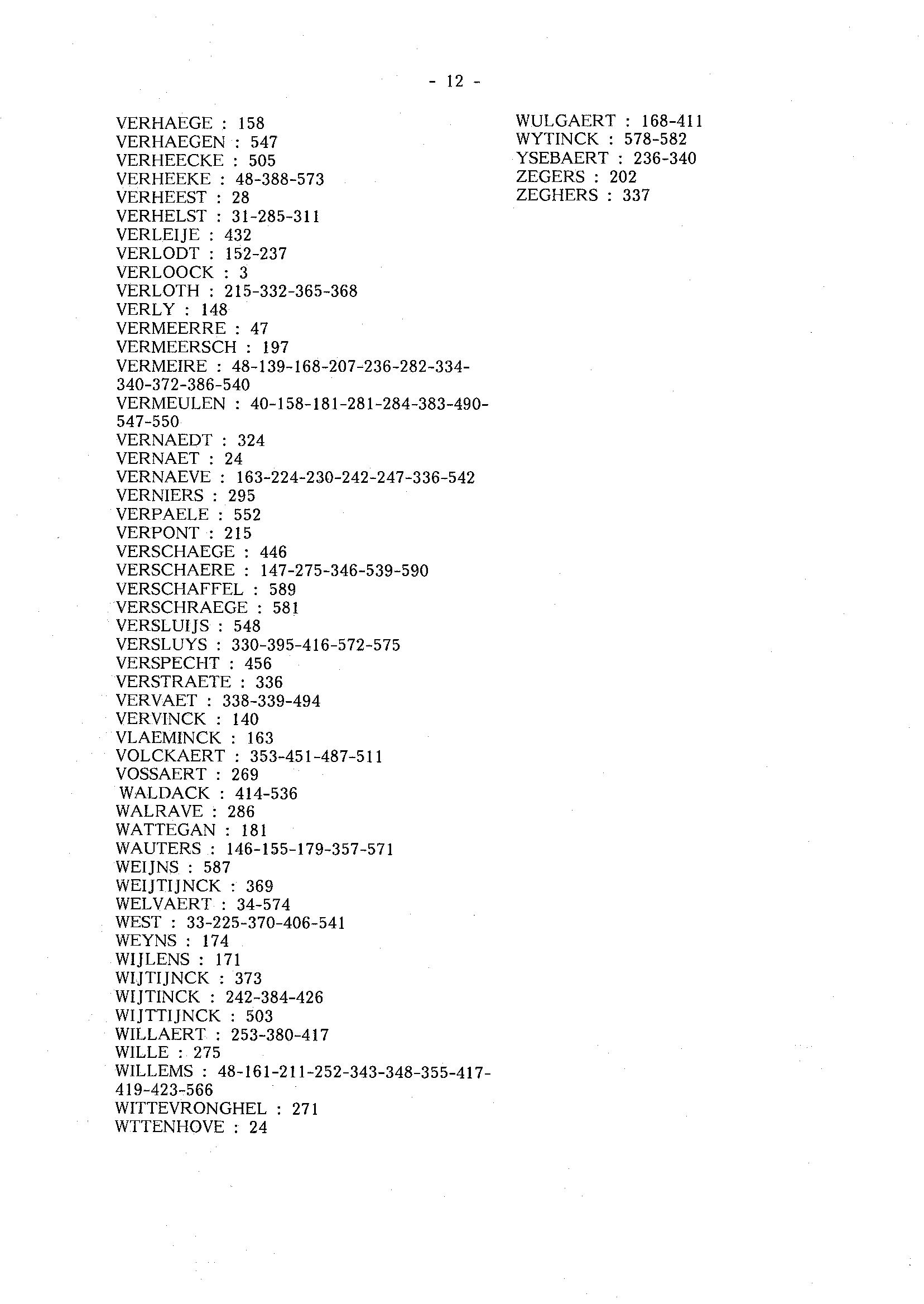 - 12 -

VERHAEGE : 158
VERHAEGEN : 547
VERHEECKE : 505
VERHEEKE : 48-388-573
VERHEEST : 28
VERHELST : 31-285-311
VERLEIJE : 432
VERLODT : 152-237
VERLOOCK : 3
VERLOTH : 215-332-365-368
VERLY : 148
VERMEERRE : 47
VERMEERSCH : 197
VERMEIRE : 48-139-168-207-236-282-334-340-372-386-540
VERMEULEN : 40-158-181-281-284-383-490-547-550
VERNAEDT : 324
VERNAET : 24
VERNAEVE : 163-224-230-242-247-336-542
VERNIERS : 295
VERPAELE : 552
VERPONT : 215
VERSCHAEGE : 446
VERSCHAERE : 147-275-346-539-590
VERSCHAFFEL : 589
VERSCHRAEGE : 581
VERSLUIJS : 548
VERSLUYS : 330-395-416-572-575
VERSPECHT : 456
VERSTRAETE : 336
VERVAET : 338-339-494
VERVINCK : 140
VLAEMINCK : 163
VOLCKAERT : 353-451-487-511
VOSSAERT : 269
WALDACK : 414-536
WALRAVE : 286
WATTEGAN : 181
WAUTERS : 146-155-179-357-571
WEIJNS : 587
WEIJTIJNCK : 369
WELVAERT : 34-574
WEST : 33-225-370-406-541
WEYNS : 174
WIJLENS : 171
WIJTIJNCK : 373
WIJTINCK : 242-384-426
WIJTTIJNCK : 503
WILLAERT : 253-380-417
WILLE : 275
WILLEMS : 48-161-211-252-343-348-355-417-419-423-566
WITTEVRONGHEL : 271
WTTENHOVE : 24

WULGAERT : 168-411
WYTINCK : 578-582
YSEBAERT : 236-340
ZEGERS : 202
ZEGHERS : 337